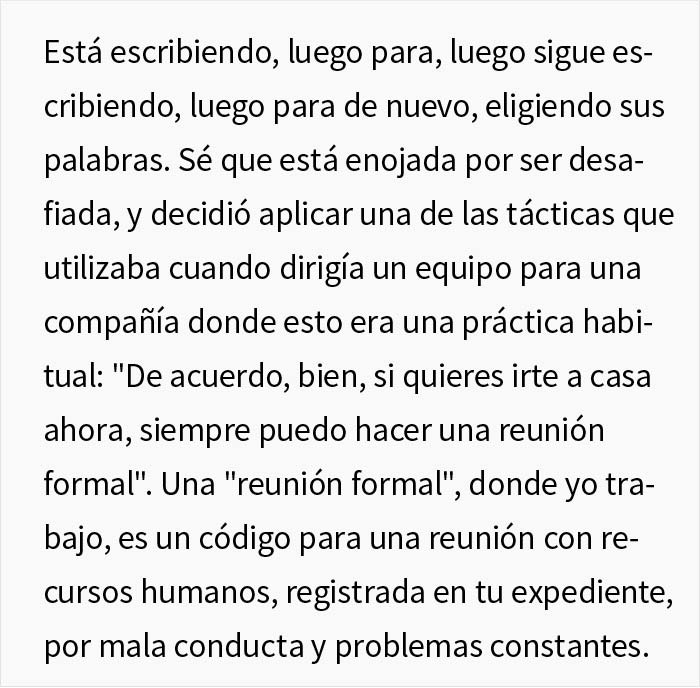 Está escribiendo, luego para, luego sigue escribiendo, luego para de nuevo, eligiendo sus palabras. Sé que está enojada por ser desafiada, y decidió aplicar una de las tácticas que utilizaba cuando dirigía un equipo para una compañía donde esto era una práctica habitual: "De acuerdo, bien, si quieres irte a casa ahora, siempre puedo hacer una reunión formal". Una "reunión formal", donde yo trabajo, es un código para una reunión con recursos humanos, registrada en tu expediente, por mala conducta y problemas constantes.